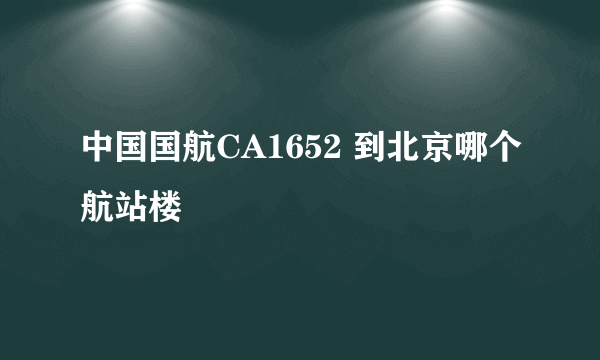 中国国航CA1652 到北京哪个航站楼